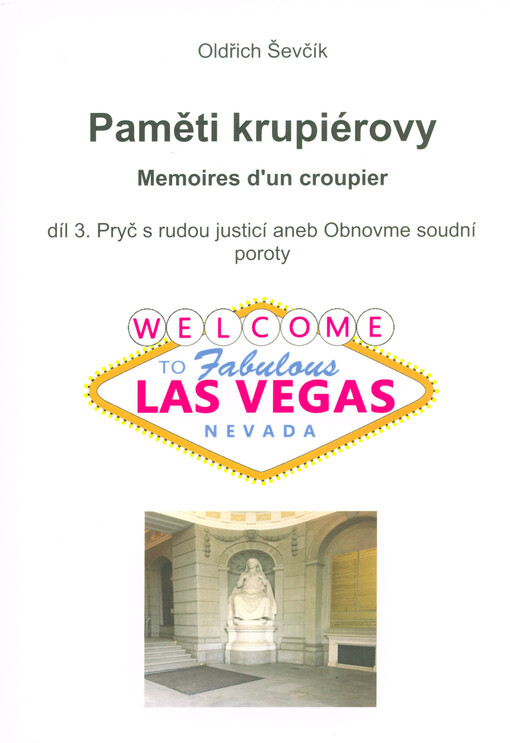 Oldřich Ševčík

Paměti krupiérovy

Memoires d'un croupier

díl 3. Pryč s rudou justicí aneb Obnovme soudní poroty

WELCOME

TO Fabulous

LAS VEGAS

NEVADA